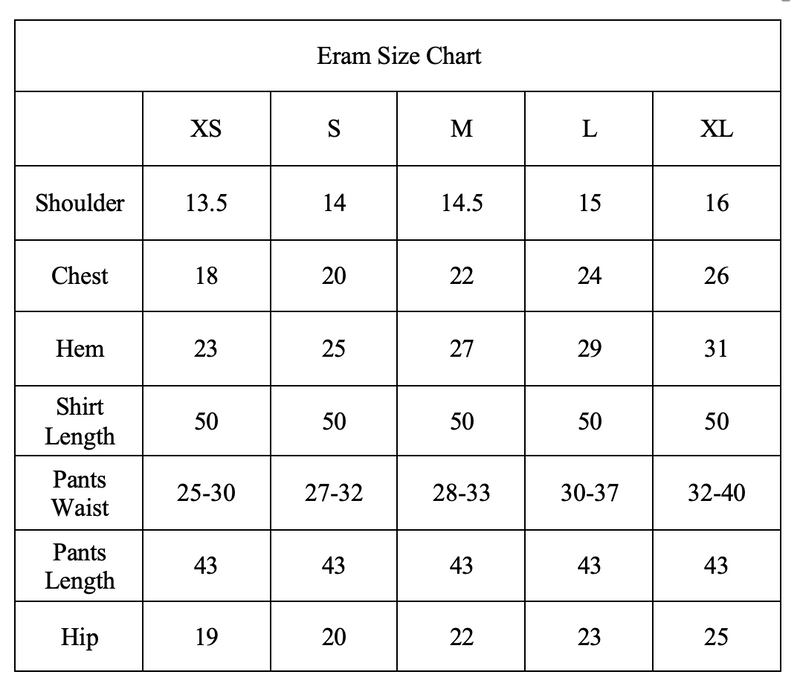 Eram Size Chart

| | XS | S | M | L | XL |
|---|---|---|---|---|---|
| Shoulder | 13.5 | 14 | 14.5 | 15 | 16 |
| Chest | 18 | 20 | 22 | 24 | 26 |
| Hem | 23 | 25 | 27 | 29 | 31 |
| Shirt Length | 50 | 50 | 50 | 50 | 50 |
| Pants Waist | 25-30 | 27-32 | 28-33 | 30-37 | 32-40 |
| Pants Length | 43 | 43 | 43 | 43 | 43 |
| Hip | 19 | 20 | 22 | 23 | 25 |